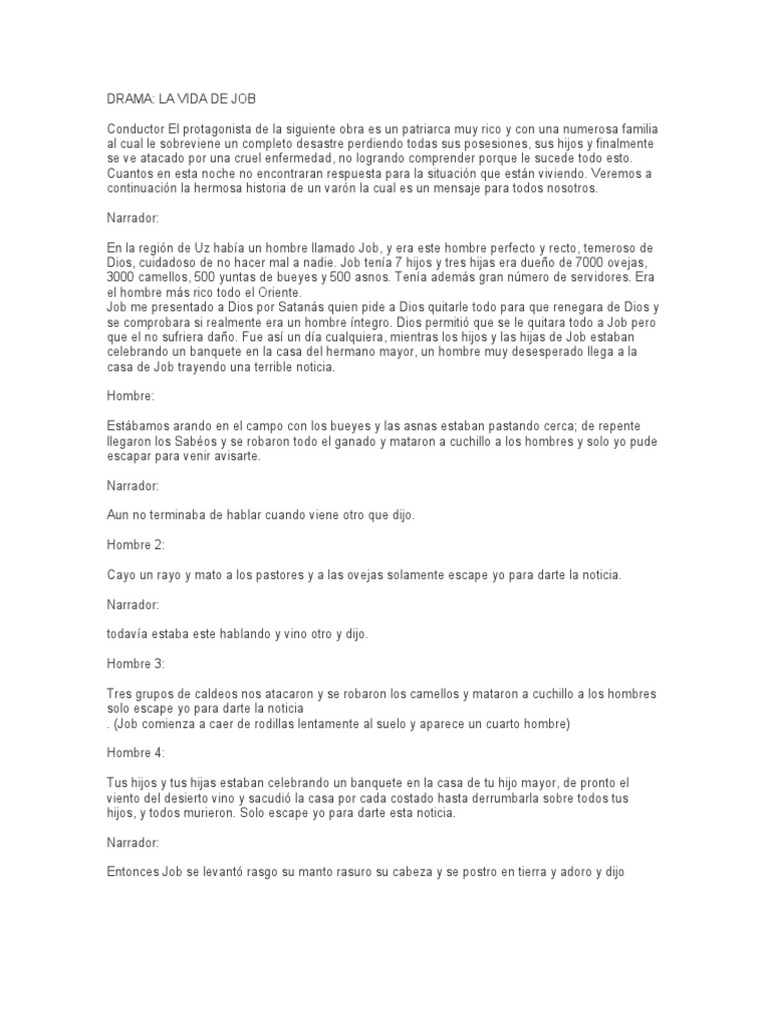 DRAMA: LA VIDA DE JOB

Conductor El protagonista de la siguiente obra es un patriarca muy rico y con una numerosa familia al cual le sobreviene un completo desastre perdiendo todas sus posesiones, sus hijos y finalmente se ve atacado por una cruel enfermedad, no logrando comprender porque le sucede todo esto. Cuantos en esta noche no encontraran respuesta para la situación que están viviendo. Veremos a continuación la hermosa historia de un varón la cual es un mensaje para todos nosotros.

Narrador:

En la región de Uz había un hombre llamado Job, y era este hombre perfecto y recto, temeroso de Dios, cuidadoso de no hacer mal a nadie. Job tenía 7 hijos y tres hijas era dueño de 7000 ovejas, 3000 camellos, 500 yuntas de bueyes y 500 asnos. Tenía además gran número de servidores. Era el hombre más rico todo el Oriente.
Job me presentado a Dios por Satanás quien pide a Dios quitarle todo para que renegara de Dios y se comprobara si realmente era un hombre íntegro. Dios permitió que se le quitara todo a Job pero que el no sufriera daño. Fue así un día cualquiera, mientras los hijos y las hijas de Job estaban celebrando un banquete en la casa del hermano mayor, un hombre muy desesperado llega a la casa de Job trayendo una terrible noticia.

Hombre:

Estábamos arando en el campo con los bueyes y las asnas estaban pastando cerca; de repente llegaron los Sabéos y se robaron todo el ganado y mataron a cuchillo a los hombres y solo yo pude escapar para venir avisarte.

Narrador:

Aun no terminaba de hablar cuando viene otro que dijo.

Hombre 2:

Cayo un rayo y mato a los pastores y a las ovejas solamente escape yo para darte la noticia.

Narrador:

todavía estaba este hablando y vino otro y dijo.

Hombre 3:

Tres grupos de caldeos nos atacaron y se robaron los camellos y mataron a cuchillo a los hombres solo escape yo para darte la noticia
. (Job comienza a caer de rodillas lentamente al suelo y aparece un cuarto hombre)

Hombre 4:

Tus hijos y tus hijas estaban celebrando un banquete en la casa de tu hijo mayor, de pronto el viento del desierto vino y sacudió la casa por cada costado hasta derrumbarla sobre todos tus hijos, y todos murieron. Solo escape yo para darte esta noticia.

Narrador:

Entonces Job se levantó rasgo su manto rasuro su cabeza y se postro en tierra y adoro y dijo